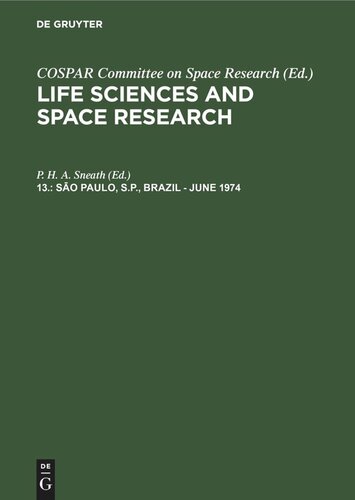 DE GRUYTER

COSPAR Committee on Space Research (Ed.)

LIFE SCIENCES AND SPACE RESEARCH

P. H. A. Sneath (Ed.)

13.: SÃO PAULO, S.P., BRAZIL - JUNE 1974

DE

G